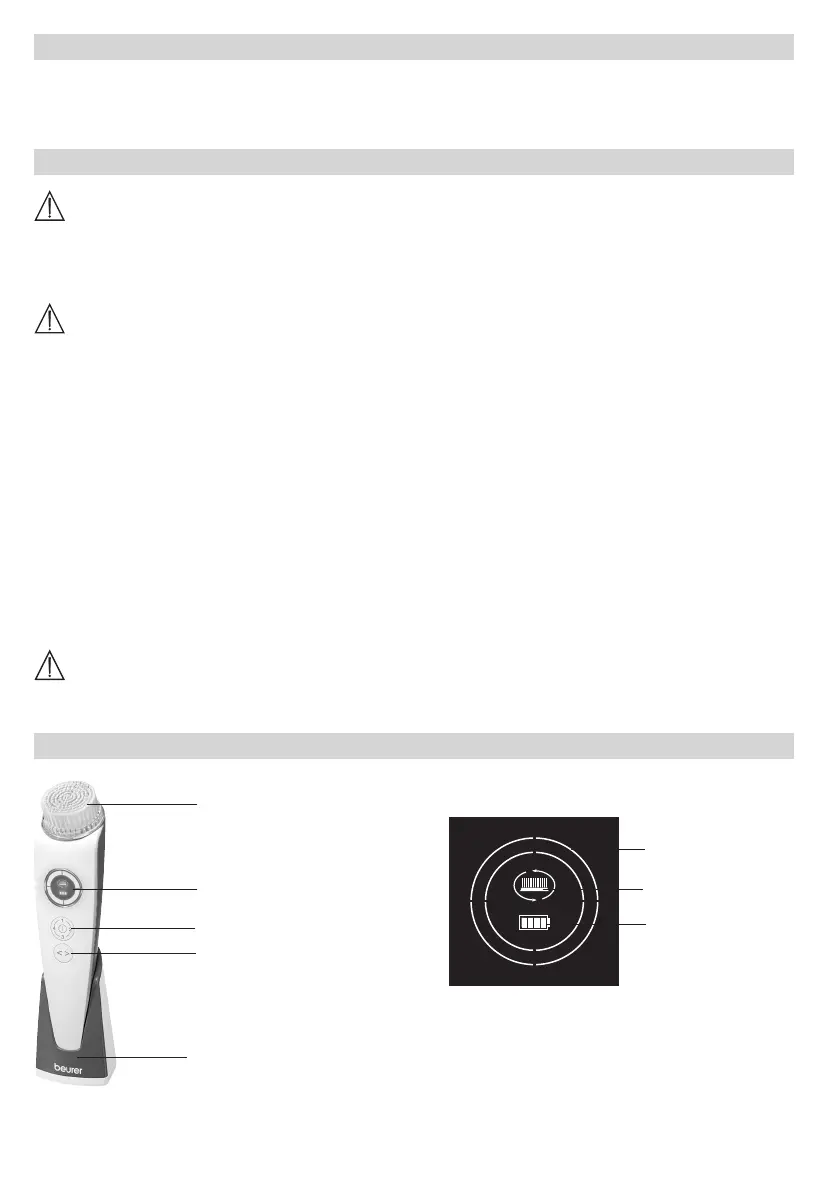 beurer